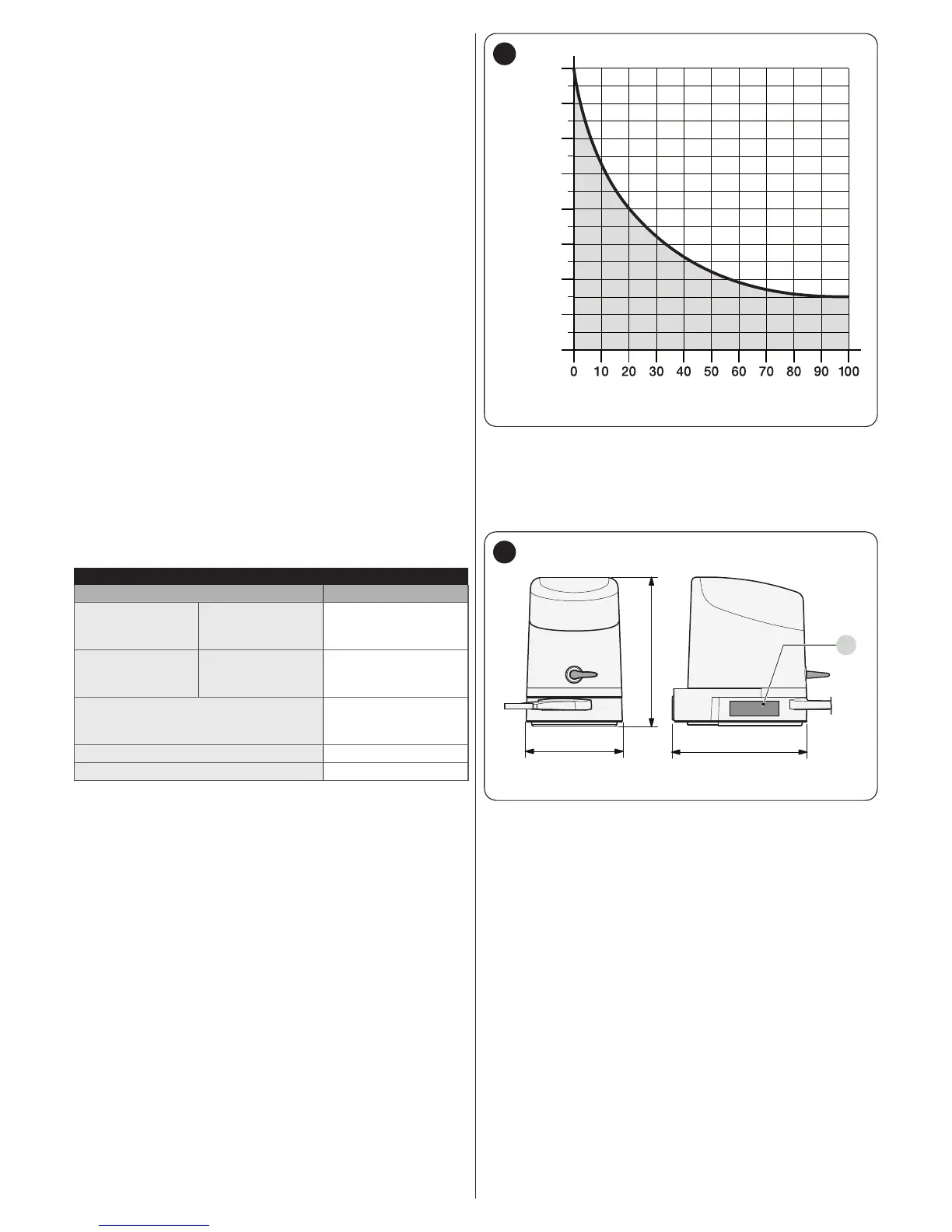 0 10 20 30 40 50 60 70 80 90 100